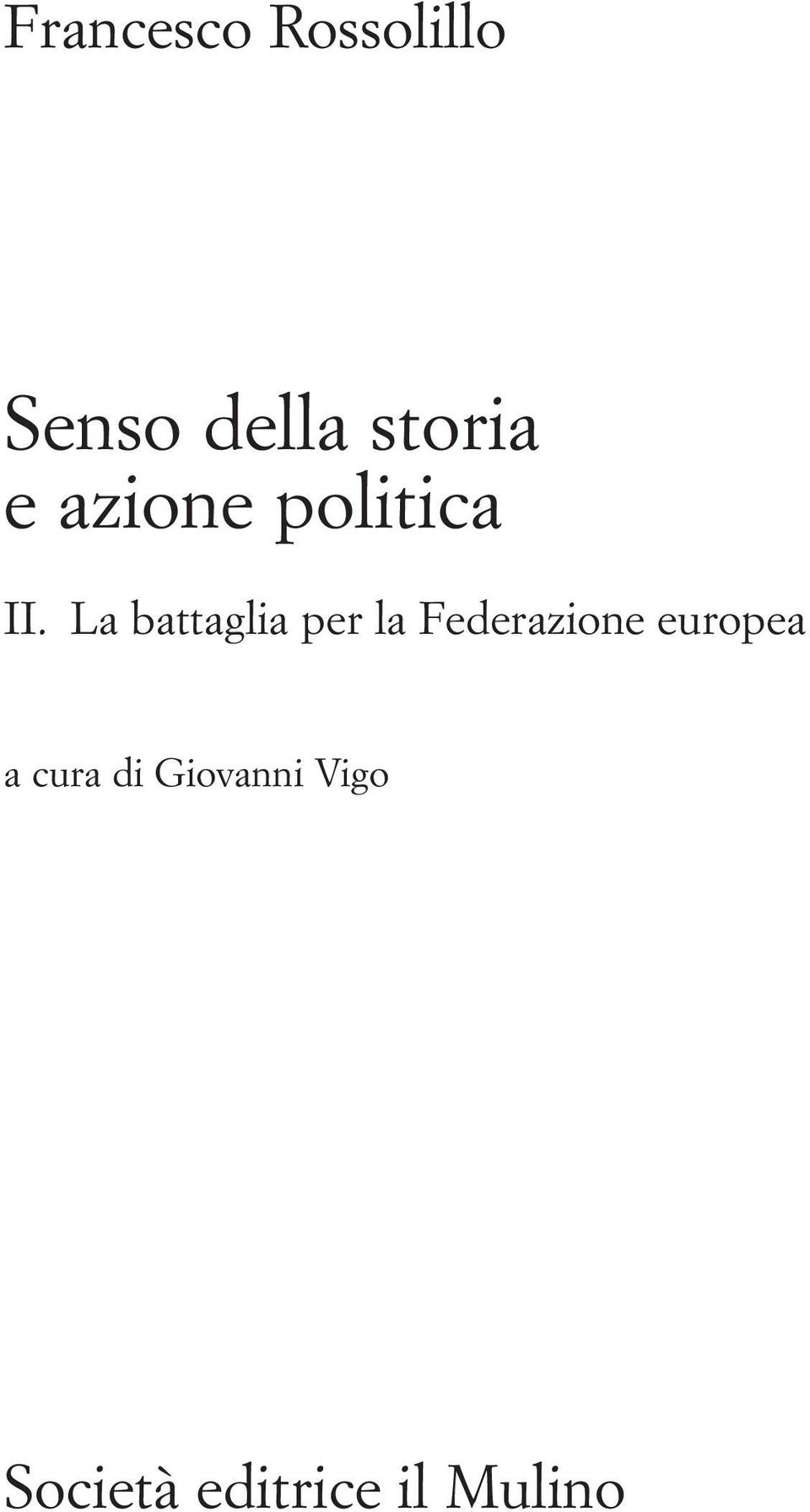 Francesco Rossolillo

Senso della storia
e azione politica

II. La battaglia per la Federazione europea

a cura di Giovanni Vigo

Società editrice il Mulino